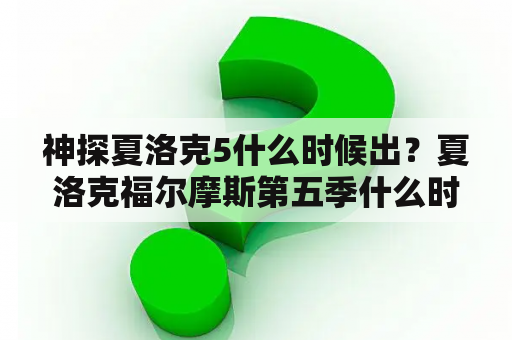 神探夏洛克5什么时候出？夏洛克福尔摩斯第五季什么时